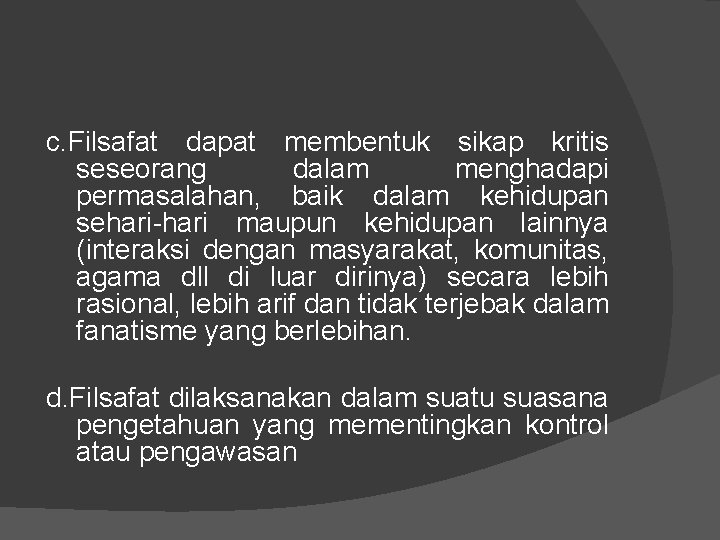 c.Filsafat dapat membentuk sikap kritis seseorang dalam menghadapi permasalahan, baik dalam kehidupan sehari-hari maupun kehidupan lainnya (interaksi dengan masyarakat, komunitas, agama dll di luar dirinya) secara lebih rasional, lebih arif dan tidak terjebak dalam fanatisme yang berlebihan.

d.Filsafat dilaksanakan dalam suatu suasana pengetahuan yang mementingkan kontrol atau pengawasan